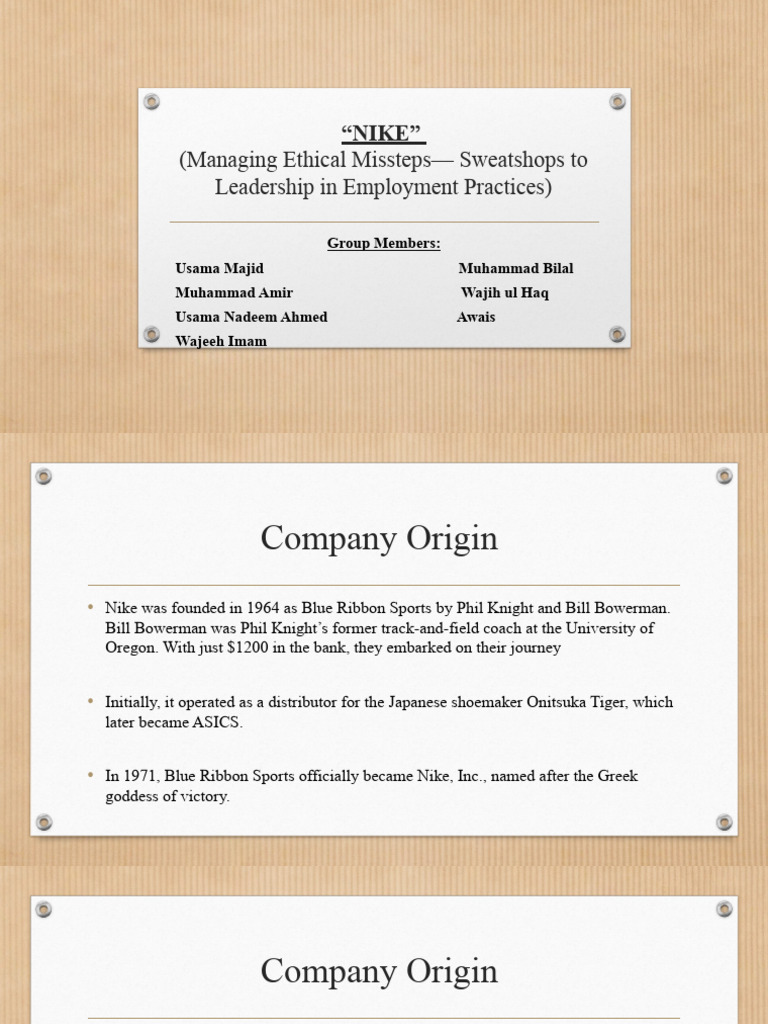 “NIKE”
(Managing Ethical Missteps— Sweatshops to Leadership in Employment Practices)

Group Members:

Usama Majid
Muhammad Amir
Usama Nadeem Ahmed
Wajeeh Imam

Muhammad Bilal
Wajih ul Haq
Awais

Company Origin

• Nike was founded in 1964 as Blue Ribbon Sports by Phil Knight and Bill Bowerman. Bill Bowerman was Phil Knight’s former track-and-field coach at the University of Oregon. With just $1200 in the bank, they embarked on their journey

• Initially, it operated as a distributor for the Japanese shoemaker Onitsuka Tiger, which later became ASICS.

• In 1971, Blue Ribbon Sports officially became Nike, Inc., named after the Greek goddess of victory.

Company Origin